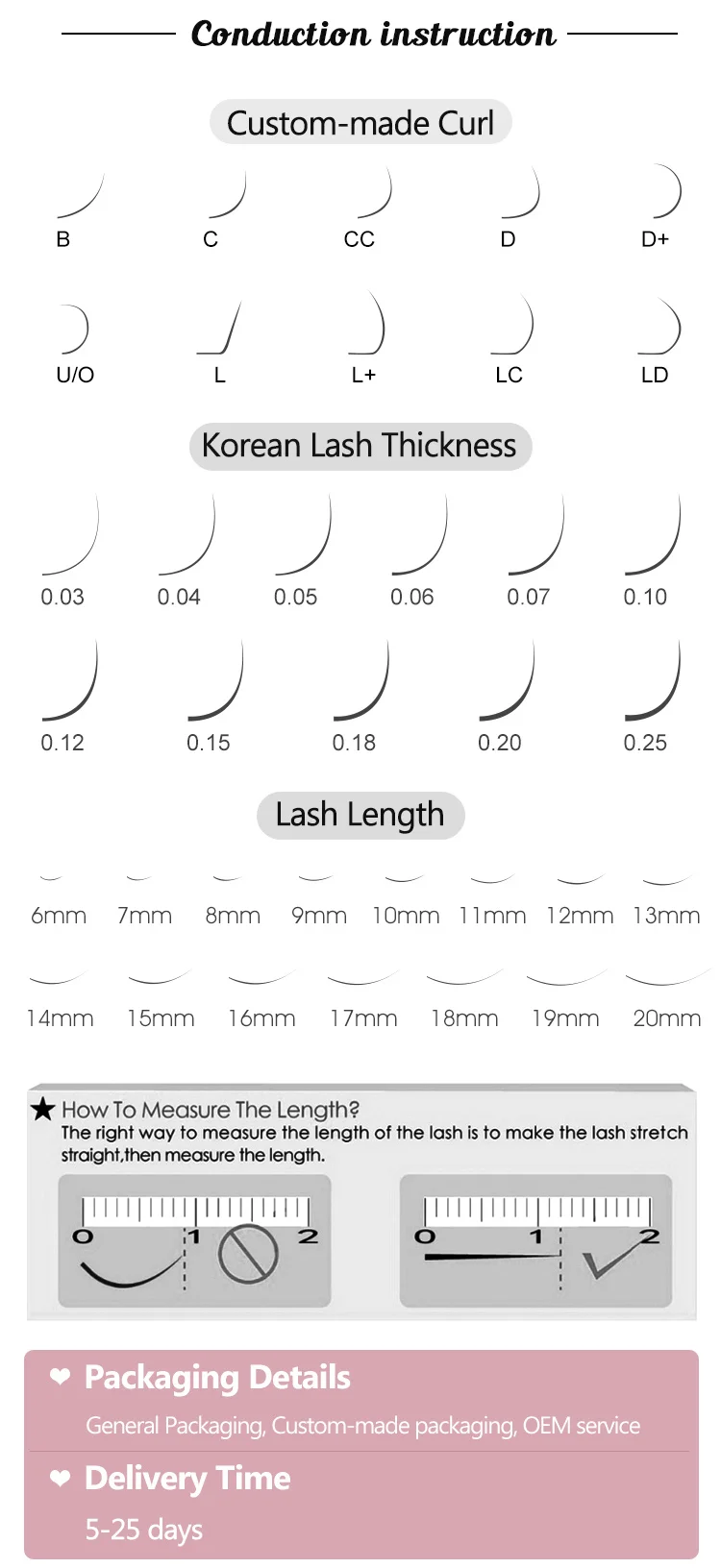 Conduction instruction

Custom-made Curl

B C CC D D+

U/O L L+ LC LD

Korean Lash Thickness

0.03 0.04 0.05 0.06 0.07 0.10

0.12 0.15 0.18 0.20 0.25

Lash Length

6mm 7mm 8mm 9mm 10mm 11mm 12mm 13mm

14mm 15mm 16mm 17mm 18mm 19mm 20mm

★ How To Measure The Length?
The right way to measure the length of the lash is to make the lash stretch straight,then measure the length.

0 1 2

0 1 2

❤ Packaging Details
General Packaging, Custom-made packaging, OEM service

❤ Delivery Time
5-25 days